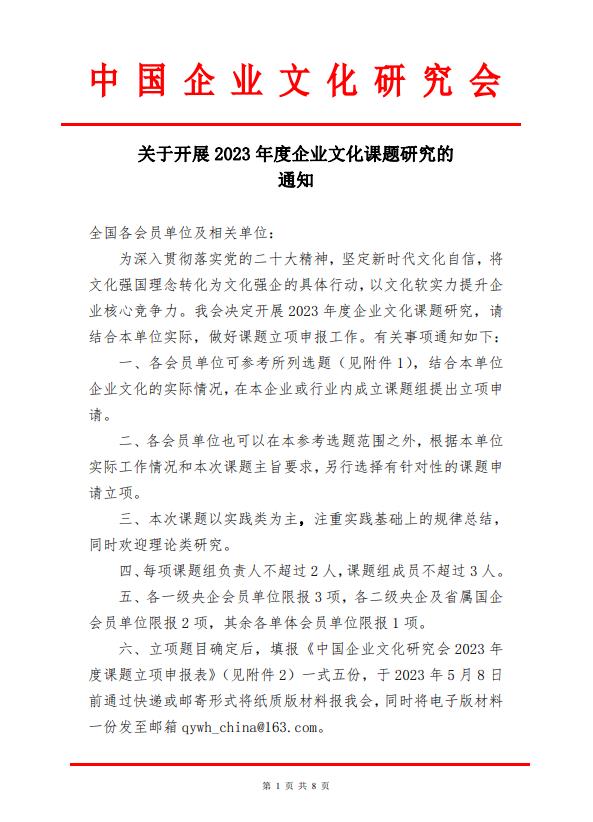 中国企业文化研究会

关于开展 2023 年度企业文化课题研究的通知

全国各会员单位及相关单位：

为深入贯彻落实党的二十大精神，坚定新时代文化自信，将文化强国理念转化为文化强企的具体行动，以文化软实力提升企业核心竞争力。我会决定开展 2023 年度企业文化课题研究，请结合本单位实际，做好课题立项申报工作。有关事项通知如下：

一、各会员单位可参考所列选题（见附件 1），结合本单位企业文化的实际情况，在本企业或行业内成立课题组提出立项申请。

二、各会员单位也可以在本参考选题范围之外，根据本单位实际工作情况和本次课题主旨要求，另行选择有针对性的课题申请立项。

三、本次课题以实践类为主，注重实践基础上的规律总结，同时欢迎理论类研究。

四、每项课题组负责人不超过 2 人，课题组成员不超过 3 人。

五、各一级央企会员单位限报 3 项，各二级央企及省属国企会员单位限报 2 项，其余各单体会员单位限报 1 项。

六、立项题目确定后，填报《中国企业文化研究会 2023 年度课题立项申报表》（见附件 2）一式五份，于 2023 年 5 月 8 日前通过快递或邮寄形式将纸质版材料报我会，同时将电子版材料一份发至邮箱 qywh_china@163.com。

第 1 页 共 8 页